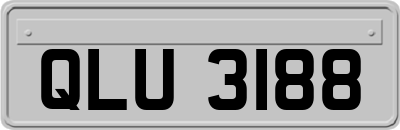 QLU 3188